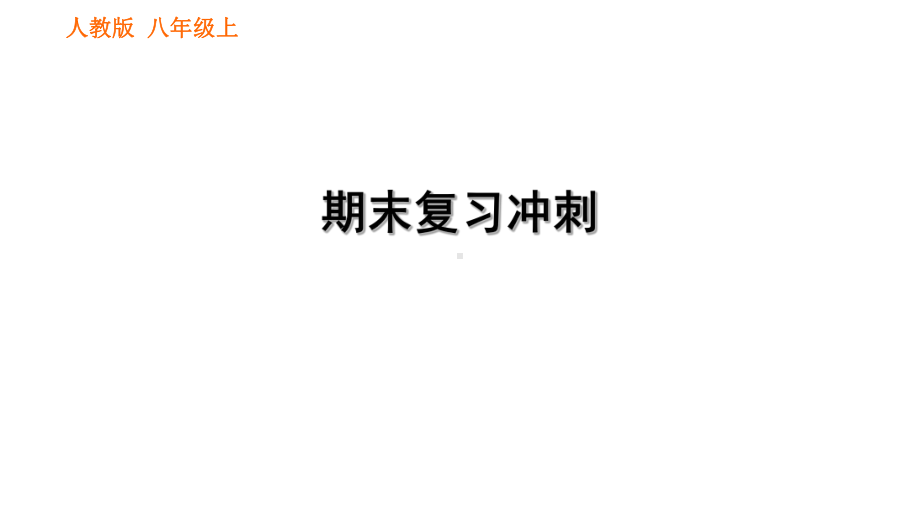 人教版 八年级上

期末复习冲刺